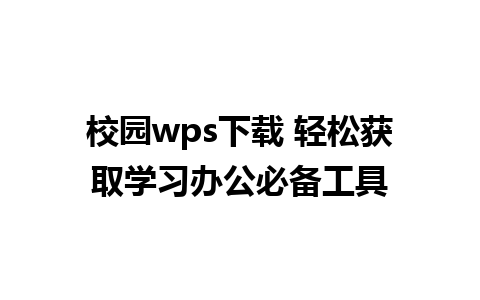 校园wps下载 轻松获取学习办公必备工具